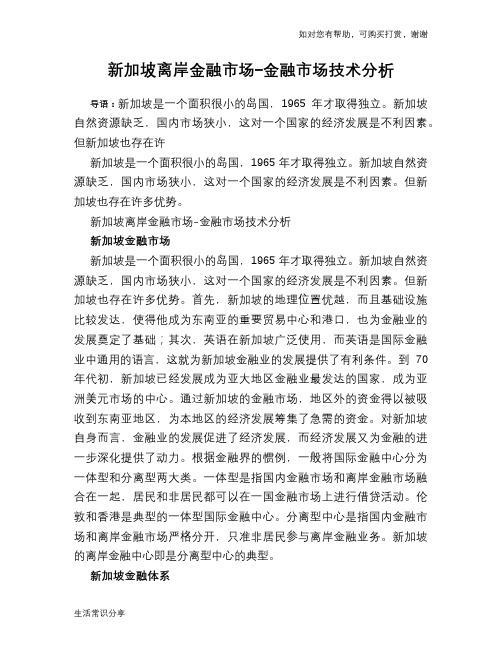 如对您有帮助，可购买打赏，谢谢

新加坡离岸金融市场-金融市场技术分析

导语：新加坡是一个面积很小的岛国，1965 年才取得独立。新加坡自然资源缺乏，国内市场狭小，这对一个国家的经济发展是不利因素。但新加坡也存在许

新加坡是一个面积很小的岛国，1965 年才取得独立。新加坡自然资源缺乏，国内市场狭小，这对一个国家的经济发展是不利因素。但新加坡也存在许多优势。

新加坡离岸金融市场-金融市场技术分析

新加坡金融市场

新加坡是一个面积很小的岛国，1965 年才取得独立。新加坡自然资源缺乏，国内市场狭小，这对一个国家的经济发展是不利因素。但新加坡也存在许多优势。首先，新加坡的地理位置优越，而且基础设施比较发达，使得他成为东南亚的重要贸易中心和港口，也为金融业的发展奠定了基础；其次，英语在新加坡广泛使用，而英语是国际金融业中通用的语言，这就为新加坡金融业的发展提供了有利条件。到 70 年代初，新加坡已经发展成为亚大地区金融业最发达的国家，成为亚洲美元市场的中心。通过新加坡的金融市场，地区外的资金得以被吸收到东南亚地区，为本地区的经济发展筹集了急需的资金。对新加坡自身而言，金融业的发展促进了经济发展，而经济发展又为金融的进一步深化提供了动力。根据金融界的惯例，一般将国际金融中心分为一体型和分离型两大类。一体型是指国内金融市场和离岸金融市场融合在一起，居民和非居民都可以在一国金融市场上进行借贷活动。伦敦和香港是典型的一体型国际金融中心。分离型中心是指国内金融市场和离岸金融市场严格分开，只准非居民参与离岸金融业务。新加坡的离岸金融中心即是分离型中心的典型。

新加坡金融体系

生活常识分享